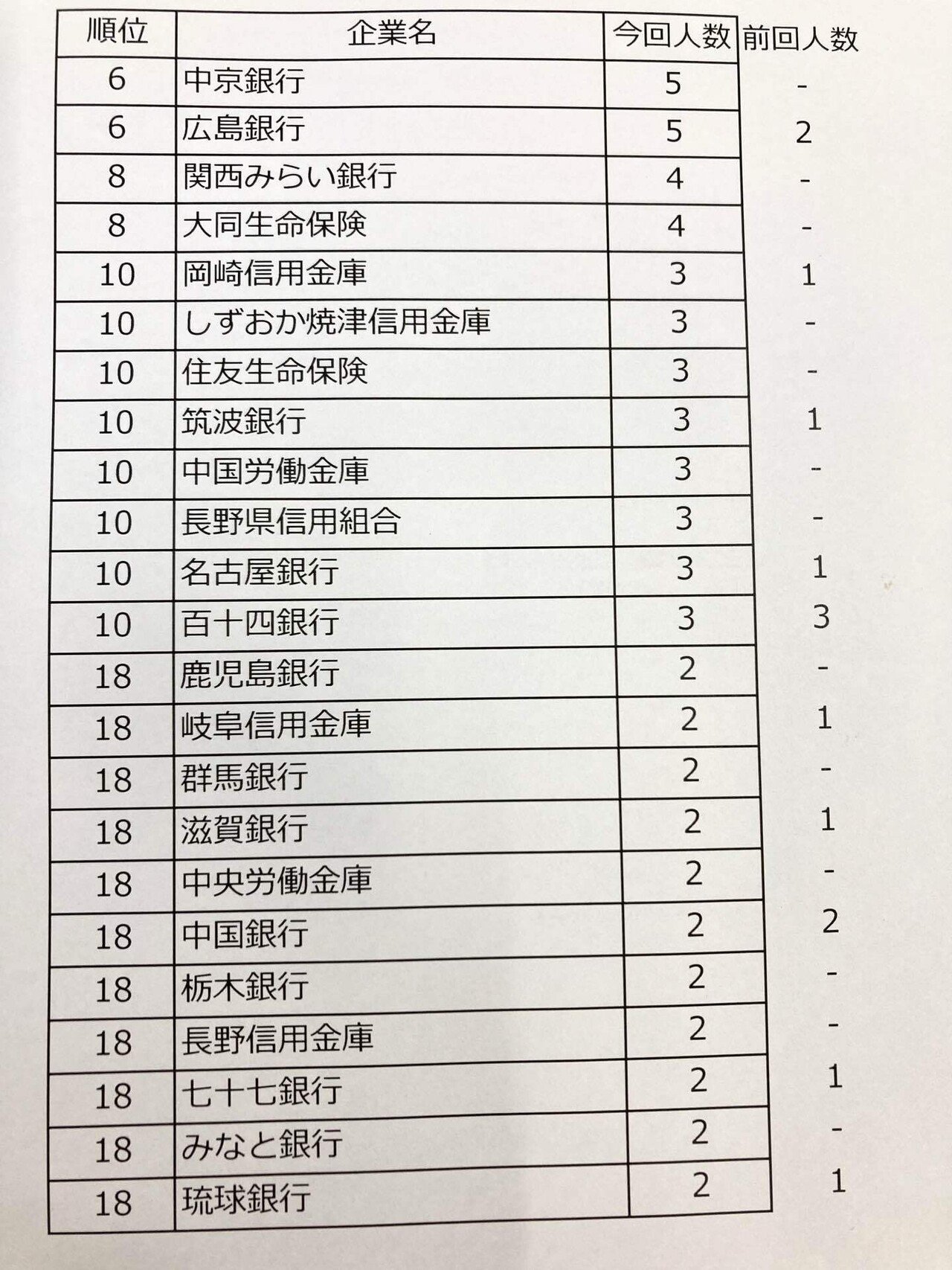 | 順位 | 企業名 | 今回人数 | 前回人数 |
|---|---|---|---|
| 6 | 中京銀行 | 5 | - |
| 6 | 広島銀行 | 5 | 2 |
| 8 | 関西みらい銀行 | 4 | - |
| 8 | 大同生命保険 | 4 | - |
| 10 | 岡崎信用金庫 | 3 | 1 |
| 10 | しずおか焼津信用金庫 | 3 | - |
| 10 | 住友生命保険 | 3 | - |
| 10 | 筑波銀行 | 3 | 1 |
| 10 | 中国労働金庫 | 3 | - |
| 10 | 長野県信用組合 | 3 | - |
| 10 | 名古屋銀行 | 3 | 1 |
| 10 | 百十四銀行 | 3 | 3 |
| 18 | 鹿児島銀行 | 2 | - |
| 18 | 岐阜信用金庫 | 2 | 1 |
| 18 | 群馬銀行 | 2 | - |
| 18 | 滋賀銀行 | 2 | 1 |
| 18 | 中央労働金庫 | 2 | - |
| 18 | 中国銀行 | 2 | 2 |
| 18 | 栃木銀行 | 2 | - |
| 18 | 長野信用金庫 | 2 | - |
| 18 | 七十七銀行 | 2 | 1 |
| 18 | みなと銀行 | 2 | - |
| 18 | 琉球銀行 | 2 | 1 |